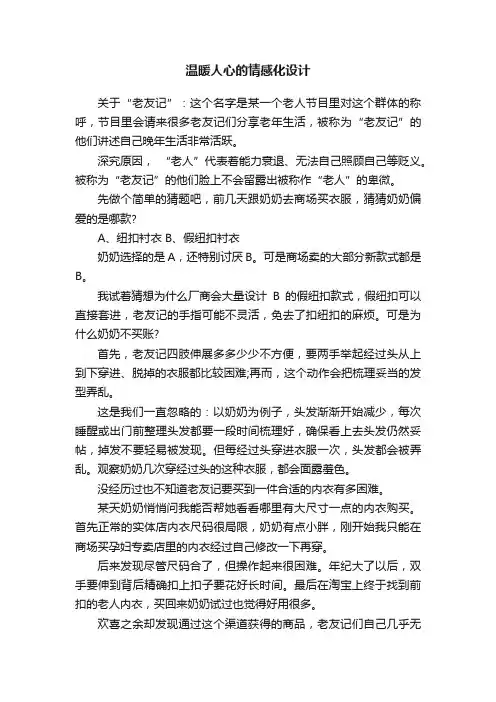 温暖人心的情感化设计

关于“老友记”：这个名字是某一个老人节目里对这个群体的称呼，节目里会请来很多老友记们分享老年生活，被称为“老友记”的他们讲述自己晚年生活非常活跃。

深究原因，“老人”代表着能力衰退、无法自己照顾自己等贬义。被称为“老友记”的他们脸上不会留露出被称作“老人”的卑微。

先做个简单的猜题吧，前几天跟奶奶去商场买衣服，猜猜奶奶偏爱的是哪款?

A、纽扣衬衣 B、假纽扣衬衣

奶奶选择的是 A，还特别讨厌 B。可是商场卖的大部分新款式都是 B。

我试着猜想为什么厂商会大量设计 B 的假纽扣款式，假纽扣可以直接套进，老友记的手指可能不灵活，免去了扣纽扣的麻烦。可是为什么奶奶不买账?

首先，老友记四肢伸展多多少少不方便，要两手举起经过头从上到下穿进、脱掉的衣服都比较困难;再而，这个动作会把梳理妥当的发型弄乱。

这是我们一直忽略的：以奶奶为例子，头发渐渐开始减少，每次睡醒或出门前整理头发都要一段时间梳理好，确保看上去头发仍然妥帖，掉发不要轻易被发现。但每经过头穿进衣服一次，头发都会被弄乱。观察奶奶几次穿经过头的这种衣服，都会面露羞色。

没经历过也不知道老友记要买到一件合适的内衣有多困难。

某天奶奶悄悄问我能否帮她看看哪里有大尺寸一点的内衣购买。首先正常的实体店内衣尺码很局限，奶奶有点小胖，刚开始我只能在商场买孕妇专卖店里的内衣经过自己修改一下再穿。

后来发现尽管尺码合了，但操作起来很困难。年纪大了以后，双手要伸到背后精确扣上扣子要花好长时间。最后在淘宝上终于找到前扣的老人内衣，买回来奶奶试过也觉得好用很多。

欢喜之余却发现通过这个渠道获得的商品，老友记们自己几乎无